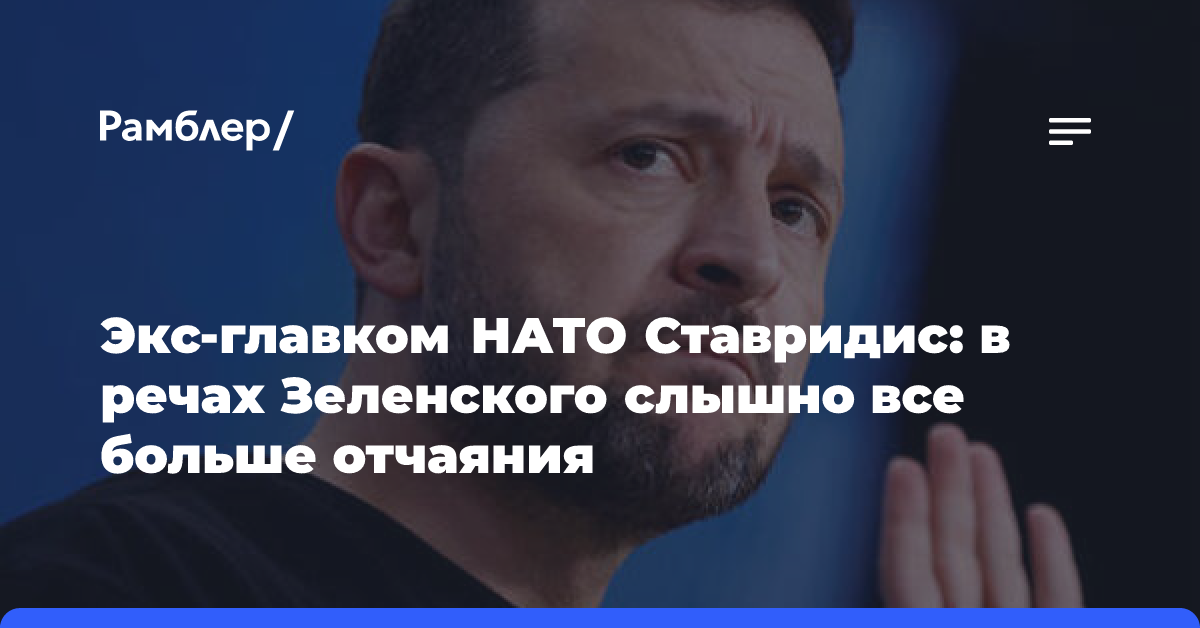 Рамблер/

Экс-главком НАТО Ставридис: в речах Зеленского слышно все больше отчаяния